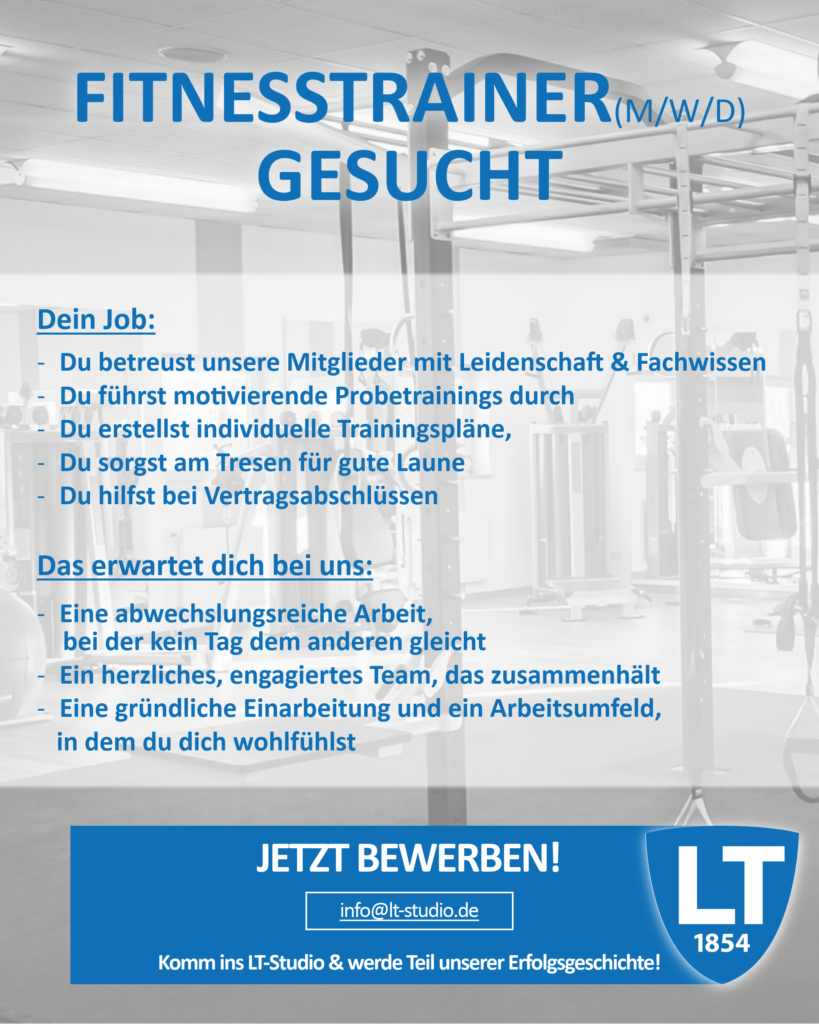 FITNESSTRAINER(M/W/D)
GESUCHT

Dein Job:

- Du betreust unsere Mitglieder mit Leidenschaft & Fachwissen
- Du führst motivierende Probetrainings durch
- Du erstellst individuelle Trainingspläne,
- Du sorgst am Tresen für gute Laune
- Du hilfst bei Vertragsabschlüssen

Das erwartet dich bei uns:

- Eine abwechslungsreiche Arbeit, bei der kein Tag dem anderen gleicht
- Ein herzliches, engagiertes Team, das zusammenhält
- Eine gründliche Einarbeitung und ein Arbeitsumfeld, in dem du dich wohlfühlst

JETZT BEWERBEN!

info@lt-studio.de

Komm ins LT-Studio & werde Teil unserer Erfolgsgeschichte!

LT
1854